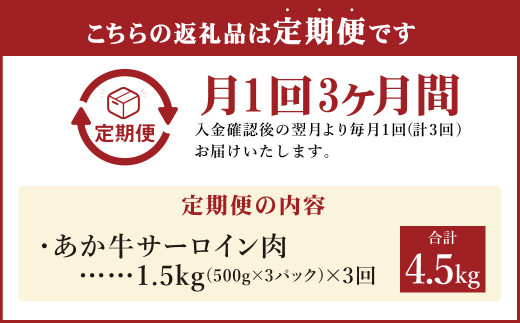 こちらの返礼品は定期便です

定期便

月1回3ヶ月間
入金確認後の翌月より毎月1回(計3回)お届けいたします。

定期便の内容

・あか牛サーロイン肉
……1.5kg(500g×3パック)×3回

合計
4.5kg